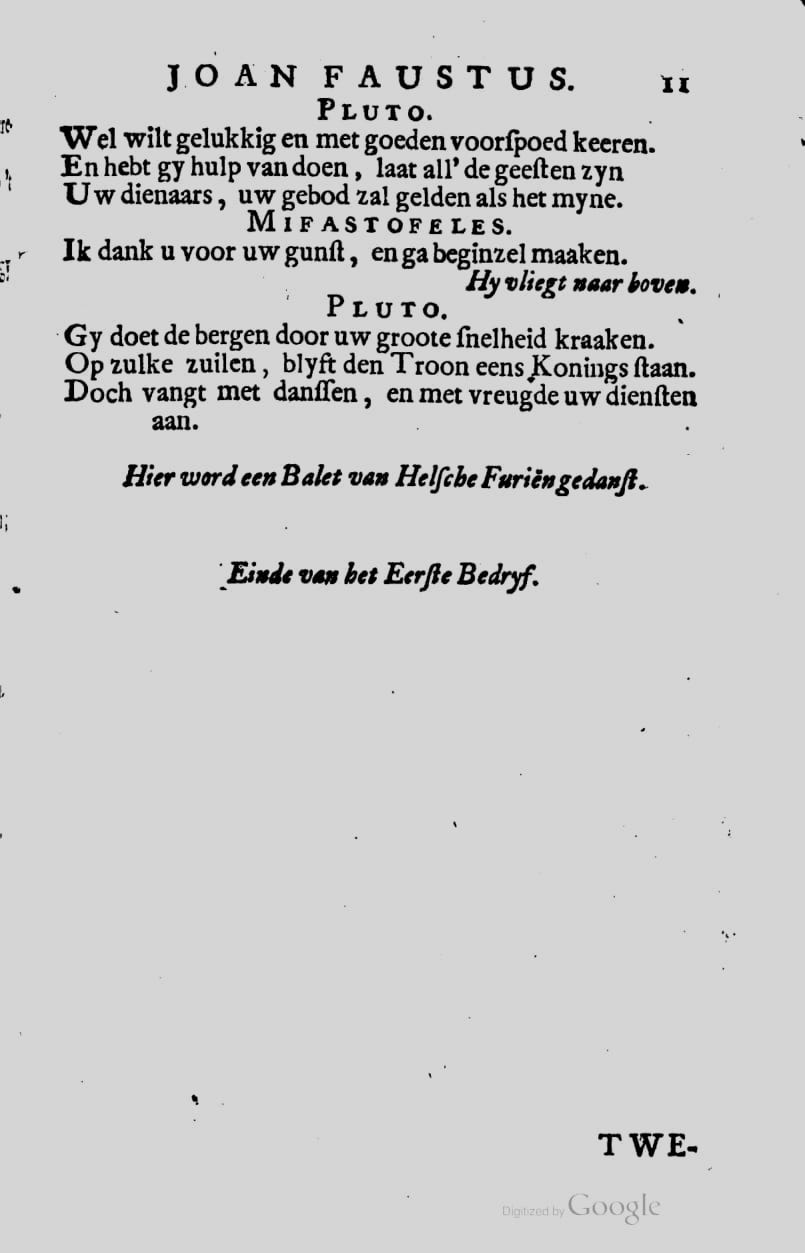 JOAN FAUSTUS. 11

PLUTO.

Wel wilt gelukkig en met goeden voorſpoed keeren.
En hebt gy hulp van doen, laat all' de geeſten zyn
Uw dienaars, uw gebod zal gelden als het myne.

MIFASTOFELES.

Ik dank u voor uw gunſt, en ga beginzel maaken.
Hy vliegt naar boven.

PLUTO.

Gy doet de bergen door uw groote ſnelheid kraaken.
Op zulke zuilen, blyft den Troon eens Konings ſtaan.
Doch vangt met danſſen, en met vreugde uw dienſten aan.

Hier word een Balet van Helſche Furiën gedanſt.

Einde van het Eerſte Bedryf.

TWE-

Digitized by Google